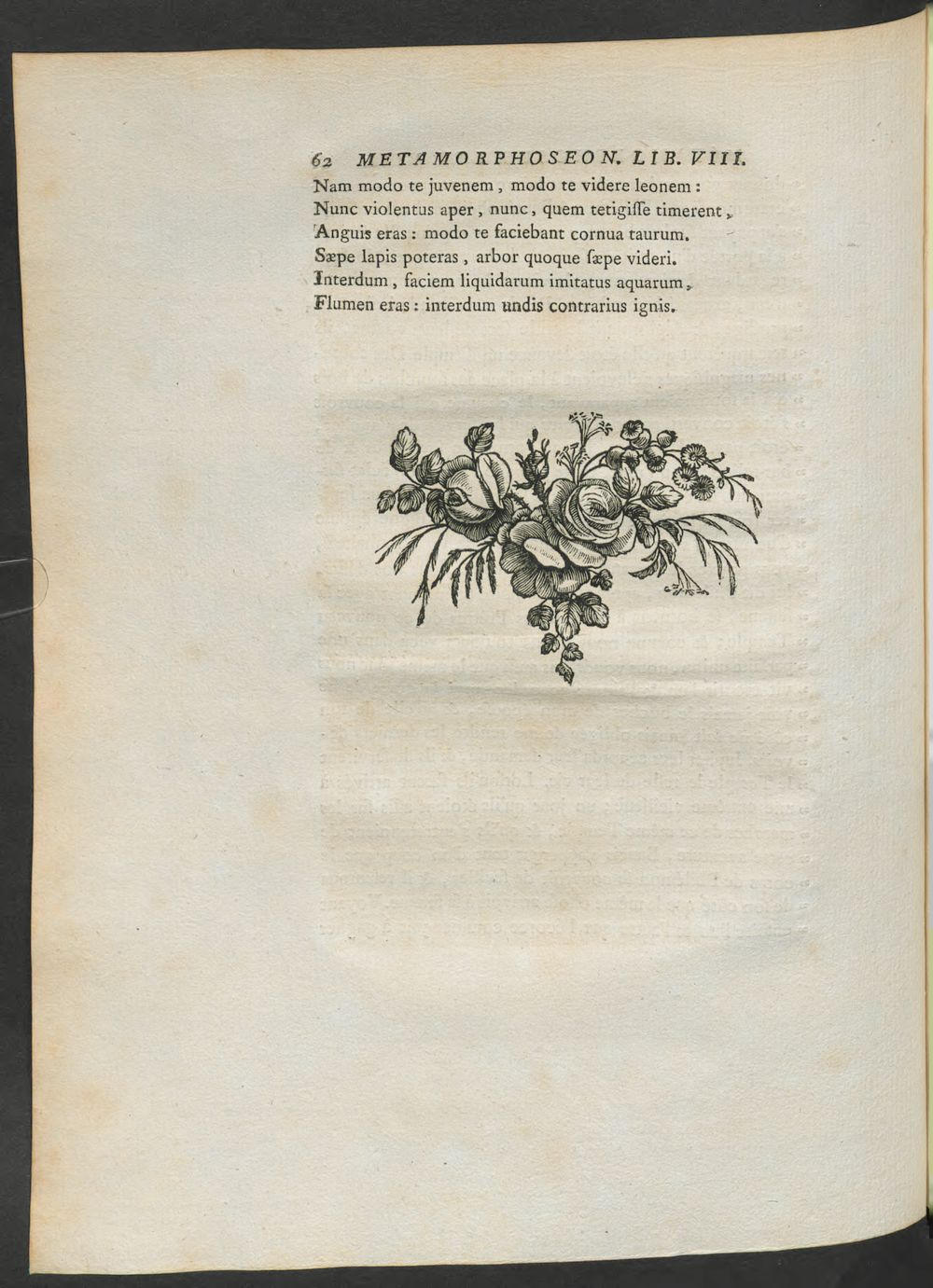 62 METAMORPHOSEON. LIB. VIII.
Nam modo te juvenem, modo te videre leonem:
Nunc violentus aper, nunc, quem tetigiſſe timerent,
Anguis eras: modo te faciebant cornua taurum.
Sæpe lapis poteras, arbor quoque ſæpe videri.
Interdum, faciem liquidarum imitatus aquarum,
Flumen eras: interdum undis contrarius ignis.